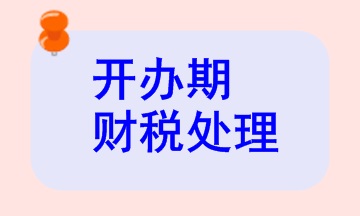 开办期
财税处理